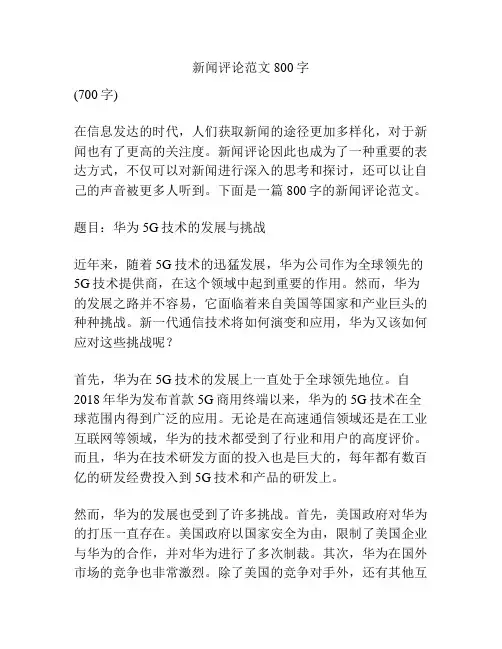 新闻评论范文 800 字

(700 字)

在信息发达的时代，人们获取新闻的途径更加多样化，对于新闻也有了更高的关注度。新闻评论因此也成为了一种重要的表达方式，不仅可以对新闻进行深入的思考和探讨，还可以让自己的声音被更多人听到。下面是一篇 800 字的新闻评论范文。

题目：华为 5G 技术的发展与挑战

近年来，随着 5G 技术的迅猛发展，华为公司作为全球领先的 5G 技术提供商，在这个领域中起到重要的作用。然而，华为的发展之路并不容易，它面临着来自美国等国家和产业巨头的种种挑战。新一代通信技术将如何演变和应用，华为又该如何应对这些挑战呢？

首先，华为在 5G 技术的发展上一直处于全球领先地位。自 2018 年华为发布首款 5G 商用终端以来，华为的 5G 技术在全球范围内得到广泛的应用。无论是在高速通信领域还是在工业互联网等领域，华为的技术都受到了行业和用户的高度评价。而且，华为在技术研发方面的投入也是巨大的，每年都有数百亿的研发经费投入到 5G 技术和产品的研发上。

然而，华为的发展也受到了许多挑战。首先，美国政府对华为的打压一直存在。美国政府以国家安全为由，限制了美国企业与华为的合作，并对华为进行了多次制裁。其次，华为在国外市场的竞争也非常激烈。除了美国的竞争对手外，还有其他互